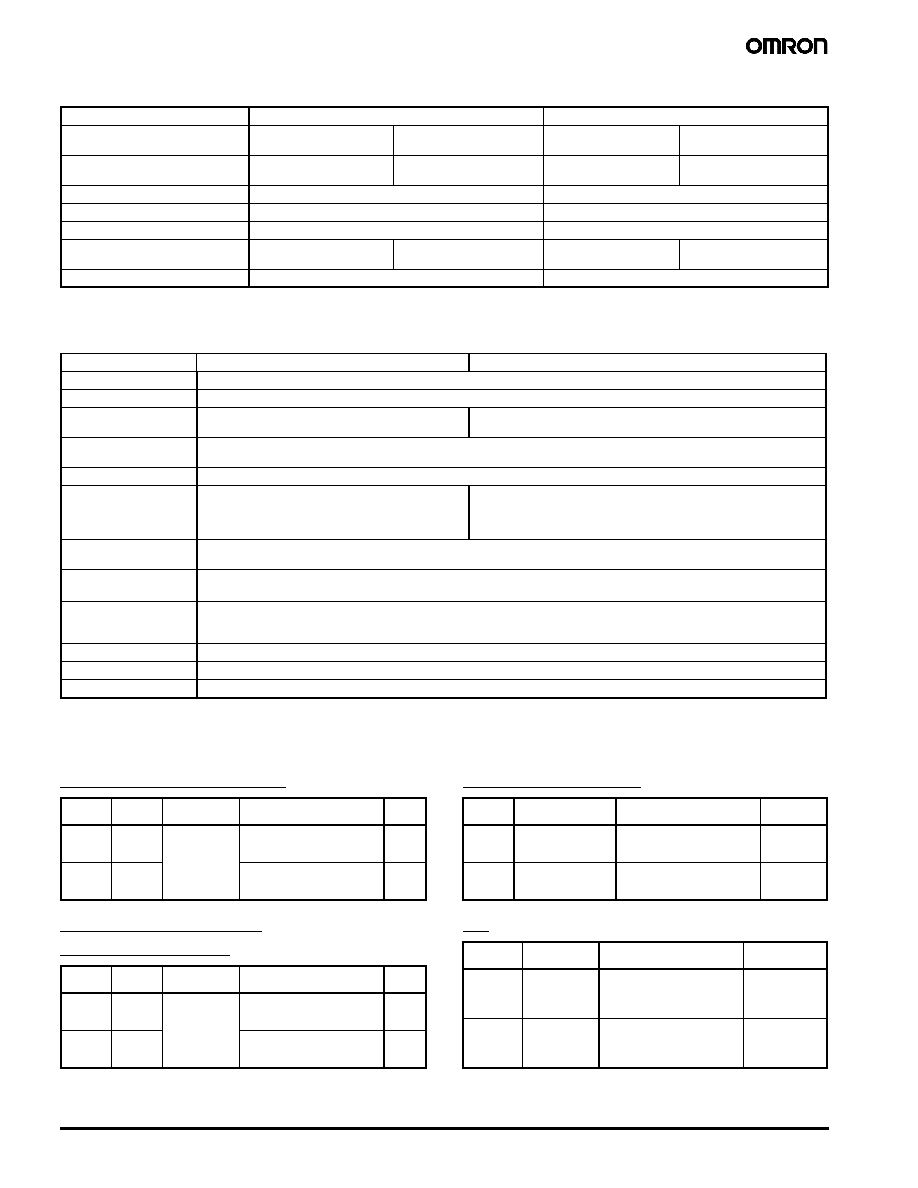 OMRON